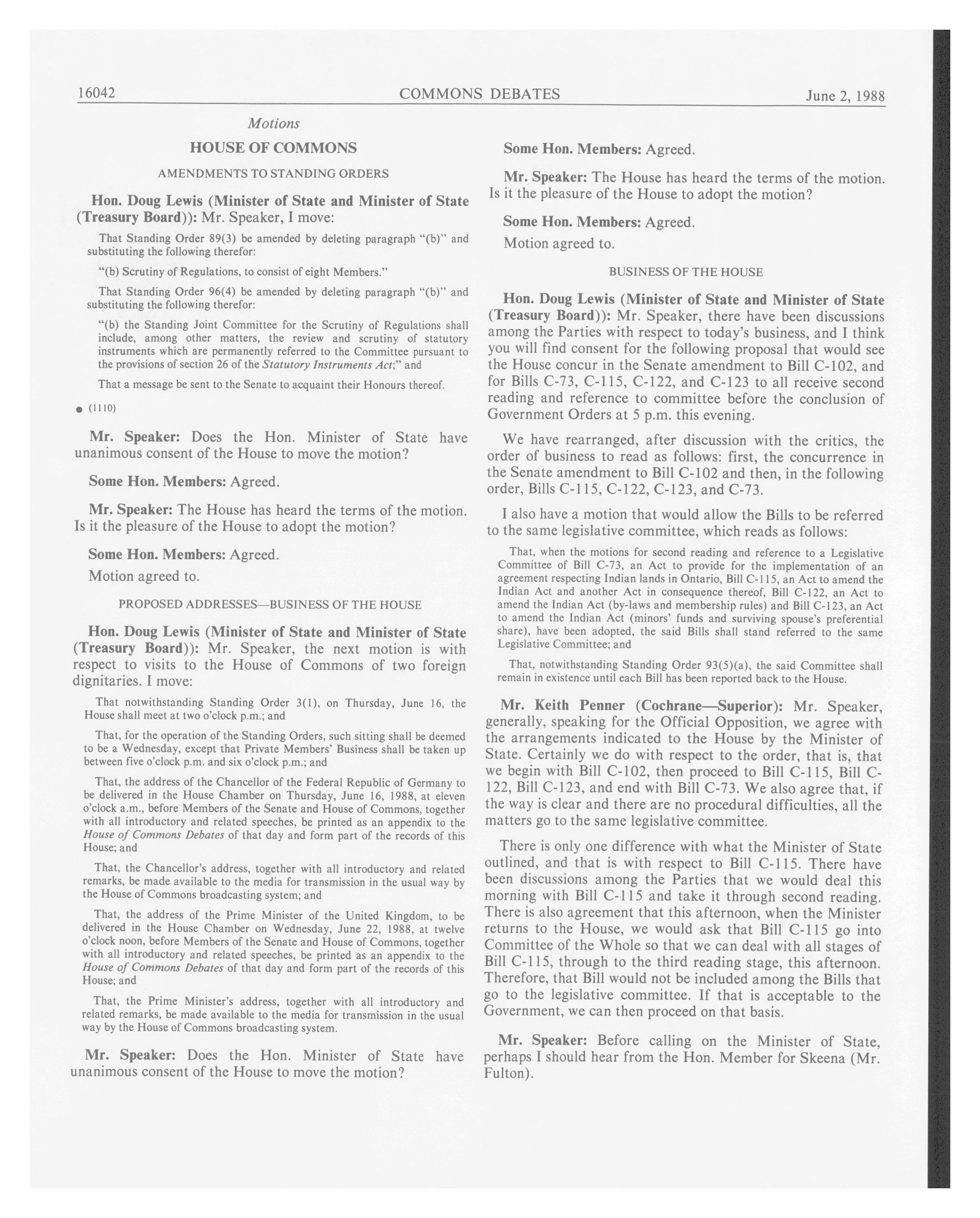 16042 COMMONS DEBATES June 2, 1988

Motions

HOUSE OF COMMONS

AMENDMENTS TO STANDING ORDERS

Hon. Doug Lewis (Minister of State and Minister of State (Treasury Board)): Mr. Speaker, I move:

That Standing Order 89(3) be amended by deleting paragraph "(b)" and substituting the following therefor:

"(b) Scrutiny of Regulations, to consist of eight Members."

That Standing Order 96(4) be amended by deleting paragraph "(b)" and substituting the following therefor:

"(b) the Standing Joint Committee for the Scrutiny of Regulations shall include, among other matters, the review and scrutiny of statutory instruments which are permanently referred to the Committee pursuant to the provisions of section 26 of the Statutory Instruments Act;" and

That a message be sent to the Senate to acquaint their Honours thereof.

● (1110)

Mr. Speaker: Does the Hon. Minister of State have unanimous consent of the House to move the motion?

Some Hon. Members: Agreed.

Mr. Speaker: The House has heard the terms of the motion. Is it the pleasure of the House to adopt the motion?

Some Hon. Members: Agreed.

Motion agreed to.

PROPOSED ADDRESSES—BUSINESS OF THE HOUSE

Hon. Doug Lewis (Minister of State and Minister of State (Treasury Board)): Mr. Speaker, the next motion is with respect to visits to the House of Commons of two foreign dignitaries. I move:

That notwithstanding Standing Order 3(1), on Thursday, June 16, the House shall meet at two o'clock p.m.; and

That, for the operation of the Standing Orders, such sitting shall be deemed to be a Wednesday, except that Private Members' Business shall be taken up between five o'clock p.m. and six o'clock p.m.; and

That, the address of the Chancellor of the Federal Republic of Germany to be delivered in the House Chamber on Thursday, June 16, 1988, at eleven o'clock a.m., before Members of the Senate and House of Commons, together with all introductory and related speeches, be printed as an appendix to the House of Commons Debates of that day and form part of the records of this House; and

That, the Chancellor's address, together with all introductory and related remarks, be made available to the media for transmission in the usual way by the House of Commons broadcasting system; and

That, the address of the Prime Minister of the United Kingdom, to be delivered in the House Chamber on Wednesday, June 22, 1988, at twelve o'clock noon, before Members of the Senate and House of Commons, together with all introductory and related speeches, be printed as an appendix to the House of Commons Debates of that day and form part of the records of this House; and

That, the Prime Minister's address, together with all introductory and related remarks, be made available to the media for transmission in the usual way by the House of Commons broadcasting system.

Mr. Speaker: Does the Hon. Minister of State have unanimous consent of the House to move the motion?

Some Hon. Members: Agreed.

Mr. Speaker: The House has heard the terms of the motion. Is it the pleasure of the House to adopt the motion?

Some Hon. Members: Agreed.

Motion agreed to.

BUSINESS OF THE HOUSE

Hon. Doug Lewis (Minister of State and Minister of State (Treasury Board)): Mr. Speaker, there have been discussions among the Parties with respect to today's business, and I think you will find consent for the following proposal that would see the House concur in the Senate amendment to Bill C-102, and for Bills C-73, C-115, C-122, and C-123 to all receive second reading and reference to committee before the conclusion of Government Orders at 5 p.m. this evening.

We have rearranged, after discussion with the critics, the order of business to read as follows: first, the concurrence in the Senate amendment to Bill C-102 and then, in the following order, Bills C-115, C-122, C-123, and C-73.

I also have a motion that would allow the Bills to be referred to the same legislative committee, which reads as follows:

That, when the motions for second reading and reference to a Legislative Committee of Bill C-73, an Act to provide for the implementation of an agreement respecting Indian lands in Ontario, Bill C-115, an Act to amend the Indian Act and another Act in consequence thereof, Bill C-122, an Act to amend the Indian Act (by-laws and membership rules) and Bill C-123, an Act to amend the Indian Act (minors' funds and surviving spouse's preferential share), have been adopted, the said Bills shall stand referred to the same Legislative Committee; and

That, notwithstanding Standing Order 93(5)(a), the said Committee shall remain in existence until each Bill has been reported back to the House.

Mr. Keith Penner (Cochrane—Superior): Mr. Speaker, generally, speaking for the Official Opposition, we agree with the arrangements indicated to the House by the Minister of State. Certainly we do with respect to the order, that is, that we begin with Bill C-102, then proceed to Bill C-115, Bill C-122, Bill C-123, and end with Bill C-73. We also agree that, if the way is clear and there are no procedural difficulties, all the matters go to the same legislative committee.

There is only one difference with what the Minister of State outlined, and that is with respect to Bill C-115. There have been discussions among the Parties that we would deal this morning with Bill C-115 and take it through second reading. There is also agreement that this afternoon, when the Minister returns to the House, we would ask that Bill C-115 go into Committee of the Whole so that we can deal with all stages of Bill C-115, through to the third reading stage, this afternoon. Therefore, that Bill would not be included among the Bills that go to the legislative committee. If that is acceptable to the Government, we can then proceed on that basis.

Mr. Speaker: Before calling on the Minister of State, perhaps I should hear from the Hon. Member for Skeena (Mr. Fulton).